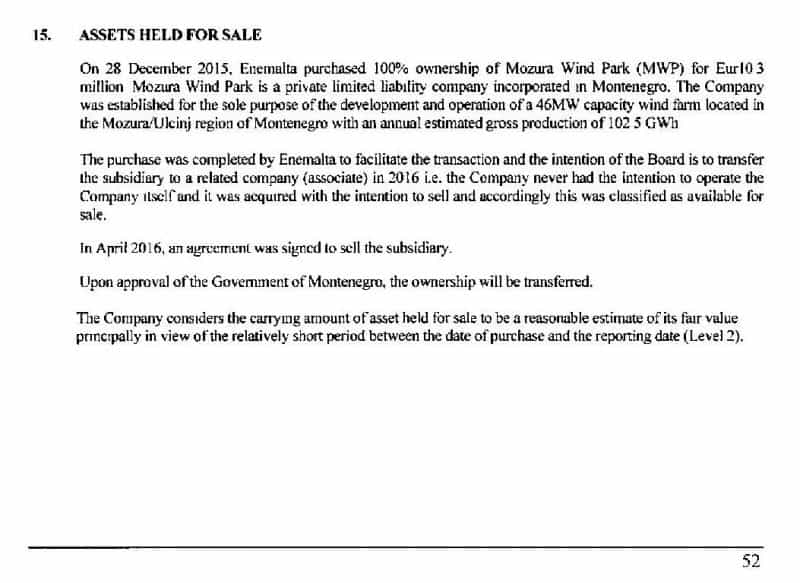 15. ASSETS HELD FOR SALE

On 28 December 2015, Enemalta purchased 100% ownership of Mozura Wind Park (MWP) for Eur10 3 million Mozura Wind Park is a private limited liability company incorporated in Montenegro. The Company was established for the sole purpose of the development and operation of a 46MW capacity wind farm located in the Mozura/Ulcinj region of Montenegro with an annual estimated gross production of 102 5 GWh

The purchase was completed by Enemalta to facilitate the transaction and the intention of the Board is to transfer the subsidiary to a related company (associate) in 2016 i.e. the Company never had the intention to operate the Company itself and it was acquired with the intention to sell and accordingly this was classified as available for sale.

In April 2016, an agreement was signed to sell the subsidiary.

Upon approval of the Government of Montenegro, the ownership will be transferred.

The Company considers the carrying amount of asset held for sale to be a reasonable estimate of its fair value principally in view of the relatively short period between the date of purchase and the reporting date (Level 2).

52